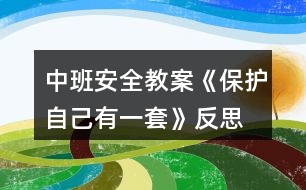 中班安全教案《保护自己有一套》反思